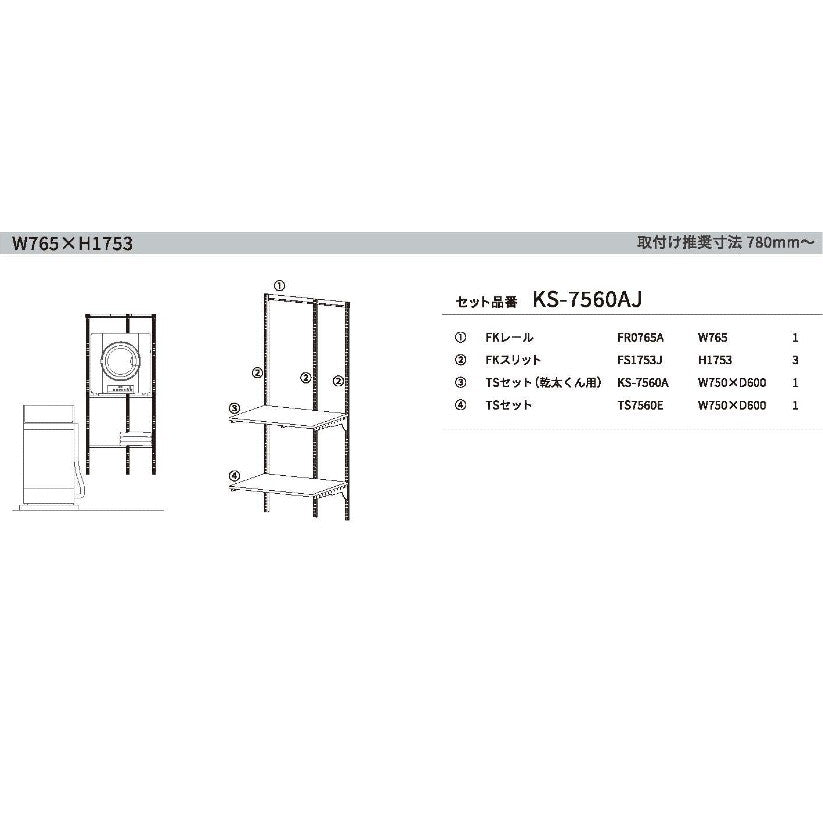 W765×H1753

取付け推奨寸法 780mm〜

①
②
②
②
③
④

セット品番 KS-7560AJ

| | | | | |
|---|---|---|---|---|
| ① | FKレール | FR0765A | W765 | 1 |
| ② | FKスリット | FS1753J | H1753 | 3 |
| ③ | TSセット（乾太くん用） | KS-7560A | W750×D600 | 1 |
| ④ | TSセット | TS7560E | W750×D600 | 1 |